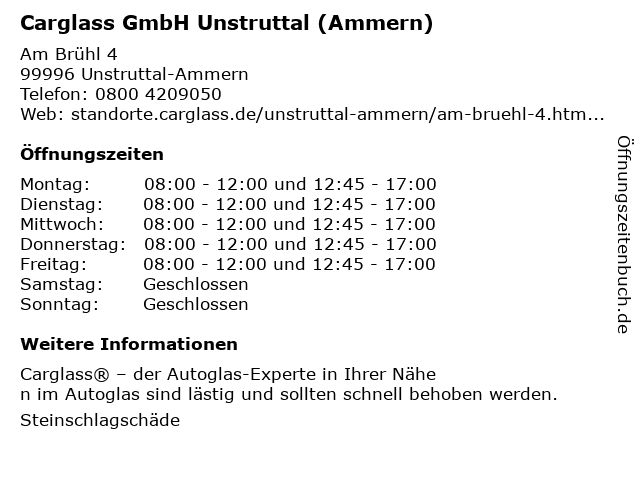 Carglass GmbH Unstruttal (Ammern)

Am Brühl 4
99996 Unstruttal-Ammern
Telefon: 0800 4209050
Web: standorte.carglass.de/unstruttal-ammern/am-bruehl-4.htm...

Öffnungszeiten

| | |
|---|---|
| Montag: | 08:00 - 12:00 und 12:45 - 17:00 |
| Dienstag: | 08:00 - 12:00 und 12:45 - 17:00 |
| Mittwoch: | 08:00 - 12:00 und 12:45 - 17:00 |
| Donnerstag: | 08:00 - 12:00 und 12:45 - 17:00 |
| Freitag: | 08:00 - 12:00 und 12:45 - 17:00 |
| Samstag: | Geschlossen |
| Sonntag: | Geschlossen |

Weitere Informationen

Carglass® – der Autoglas-Experte in Ihrer Nähe
n im Autoglas sind lästig und sollten schnell behoben werden.

Steinschlagschäde

Öffnungszeitenbuch.de